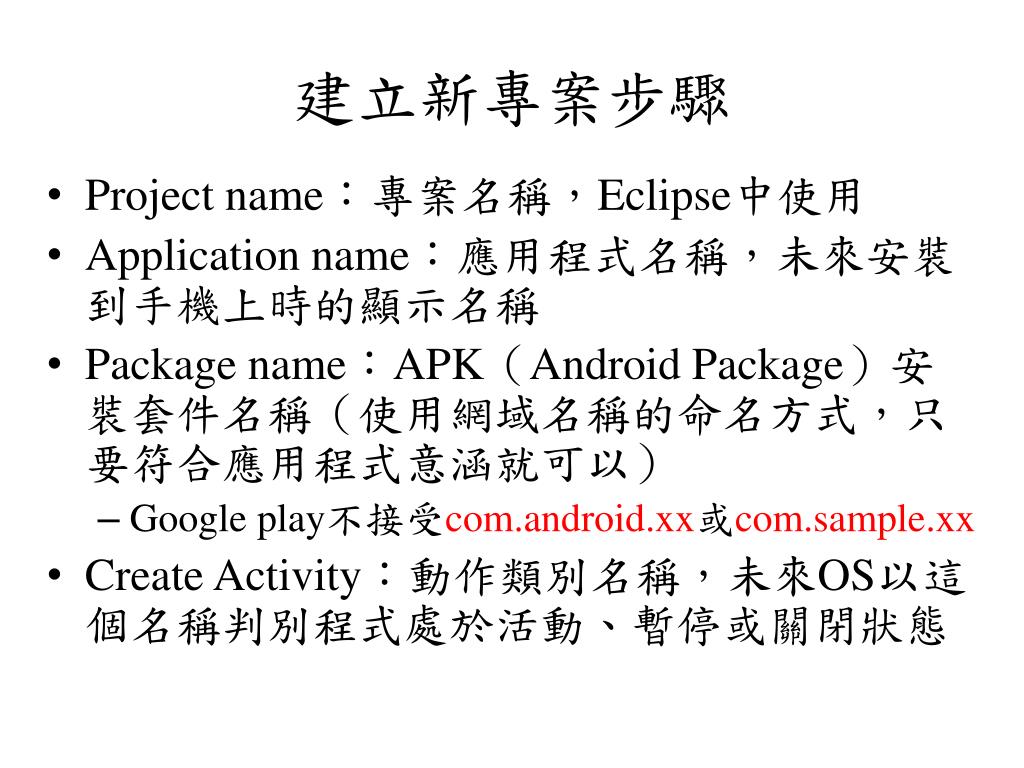 建立新專案步驟

• Project name：專案名稱，Eclipse中使用
• Application name：應用程式名稱，未來安裝到手機上時的顯示名稱
• Package name：APK（Android Package）安裝套件名稱（使用網域名稱的命名方式，只要符合應用程式意涵就可以）
– Google play不接受com.android.xx或com.sample.xx
• Create Activity：動作類別名稱，未來OS以這個名稱判別程式處於活動、暫停或關閉狀態